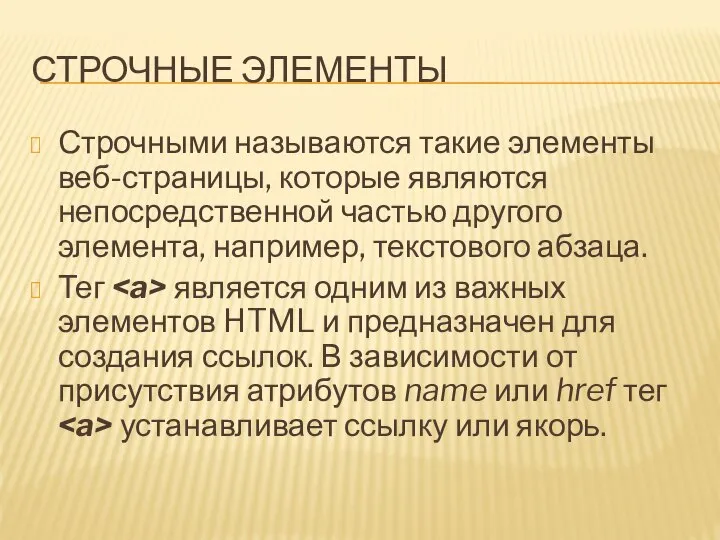 СТРОЧНЫЕ ЭЛЕМЕНТЫ

Строчными называются такие элементы веб-страницы, которые являются непосредственной частью другого элемента, например, текстового абзаца.

Тег <a> является одним из важных элементов HTML и предназначен для создания ссылок. В зависимости от присутствия атрибутов name или href тег <a> устанавливает ссылку или якорь.